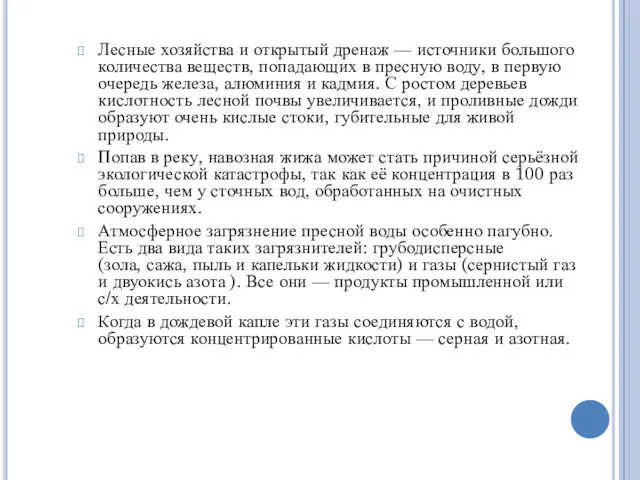 Лесные хозяйства и открытый дренаж — источники большого количества веществ, попадающих в пресную воду, в первую очередь железа, алюминия и кадмия. С ростом деревьев кислотность лесной почвы увеличивается, и проливные дожди образуют очень кислые стоки, губительные для живой природы.

Попав в реку, навозная жижа может стать причиной серьёзной экологической катастрофы, так как её концентрация в 100 раз больше, чем у сточных вод, обработанных на очистных сооружениях.

Атмосферное загрязнение пресной воды особенно пагубно. Есть два вида таких загрязнителей: грубодисперсные (зола, сажа, пыль и капельки жидкости) и газы (сернистый газ и двуокись азота ). Все они — продукты промышленной или с/х деятельности.

Когда в дождевой капле эти газы соединяются с водой, образуются концентрированные кислоты — серная и азотная.